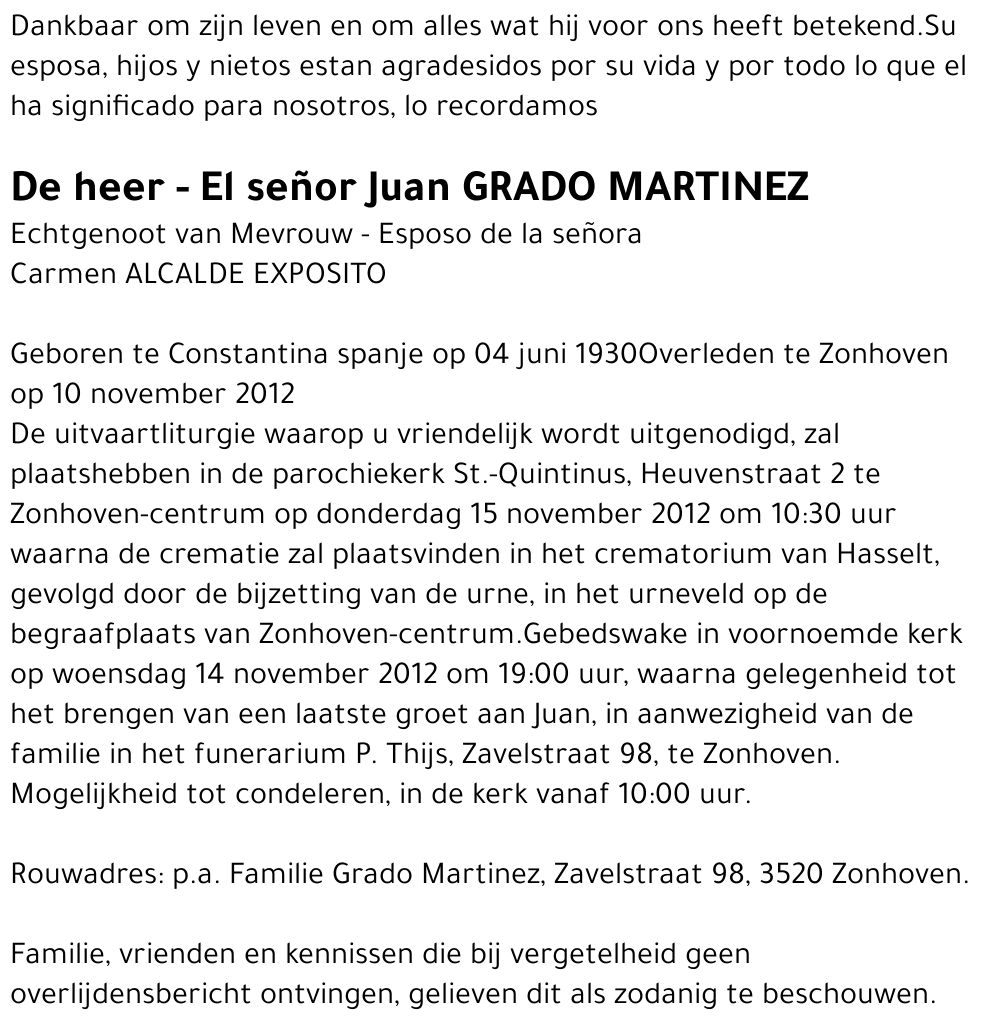 Dankbaar om zijn leven en om alles wat hij voor ons heeft betekend.Su esposa, hijos y nietos estan agradesidos por su vida y por todo lo que el ha significado para nosotros, lo recordamos

De heer - El señor Juan GRADO MARTINEZ
Echtgenoot van Mevrouw - Esposo de la señora
Carmen ALCALDE EXPOSITO

Geboren te Constantina spanje op 04 juni 1930Overleden te Zonhoven op 10 november 2012
De uitvaartliturgie waarop u vriendelijk wordt uitgenodigd, zal plaatshebben in de parochiekerk St.-Quintinus, Heuvenstraat 2 te Zonhoven-centrum op donderdag 15 november 2012 om 10:30 uur waarna de crematie zal plaatsvinden in het crematorium van Hasselt, gevolgd door de bijzetting van de urne, in het urneveld op de begraafplaats van Zonhoven-centrum.Gebedswake in voornoemde kerk op woensdag 14 november 2012 om 19:00 uur, waarna gelegenheid tot het brengen van een laatste groet aan Juan, in aanwezigheid van de familie in het funerarium P. Thijs, Zavelstraat 98, te Zonhoven. Mogelijkheid tot condeleren, in de kerk vanaf 10:00 uur.

Rouwadres: p.a. Familie Grado Martinez, Zavelstraat 98, 3520 Zonhoven.

Familie, vrienden en kennissen die bij vergetelheid geen overlijdensbericht ontvingen, gelieven dit als zodanig te beschouwen.